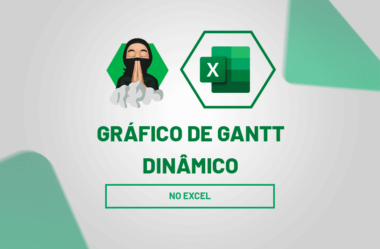 X

GRÁFICO DE GANTT DINÂMICO

NO EXCEL